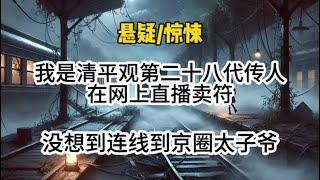 悬疑/惊悚

我是清平观第二十八代传人
在网上直播卖符

没想到连线到京圈太子爷